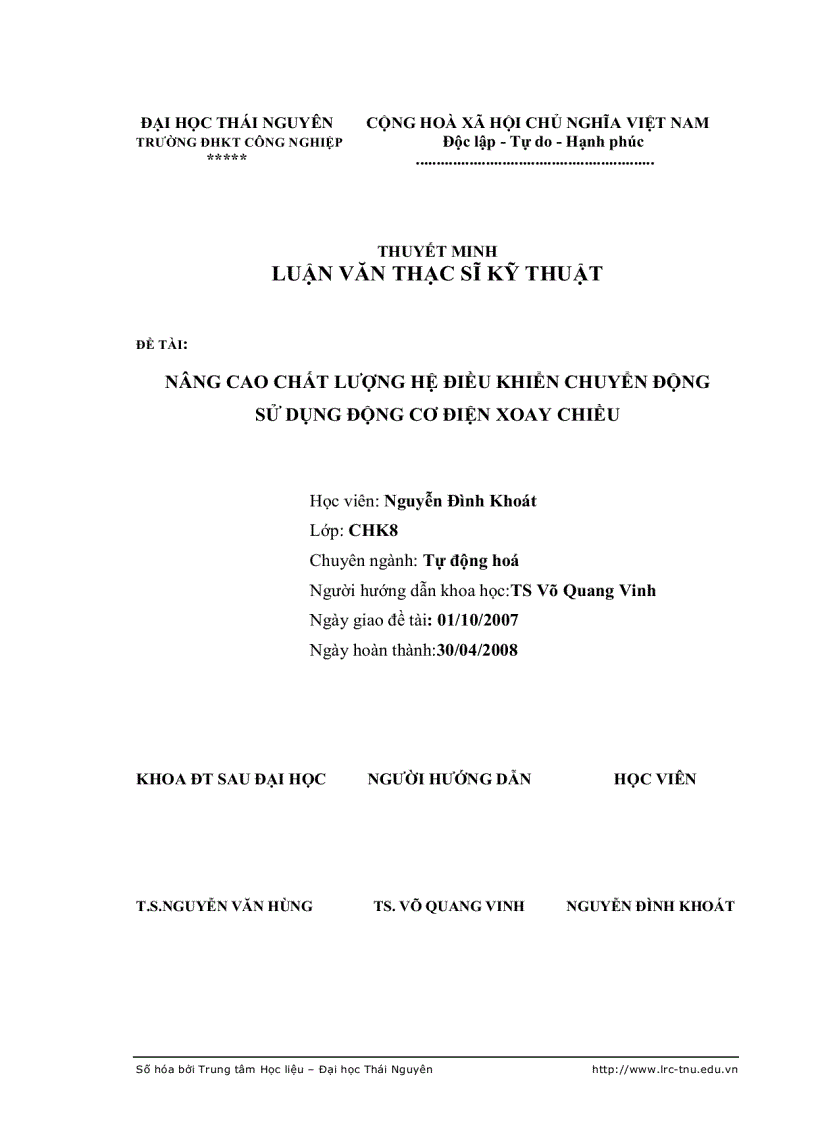 ĐẠI HỌC THÁI NGUYÊN
TRƯỜNG ĐHKT CÔNG NGHIỆP
*****

CỘNG HOÀ XÃ HỘI CHỦ NGHĨA VIỆT NAM
Độc lập - Tự do - Hạnh phúc
........................................................

THUYẾT MINH
LUẬN VĂN THẠC SĨ KỸ THUẬT

ĐỀ TÀI:

NÂNG CAO CHẤT LƯỢNG HỆ ĐIỀU KHIỂN CHUYỂN ĐỘNG SỬ DỤNG ĐỘNG CƠ ĐIỆN XOAY CHIỀU

Học viên: Nguyễn Đình Khoát
Lớp: CHK8
Chuyên ngành: Tự động hoá
Người hướng dẫn khoa học:TS Võ Quang Vinh
Ngày giao đề tài: 01/10/2007
Ngày hoàn thành:30/04/2008

KHOA ĐT SAU ĐẠI HỌC
NGƯỜI HƯỚNG DẪN
HỌC VIÊN

T.S.NGUYỄN VĂN HÙNG
TS. VÕ QUANG VINH
NGUYỄN ĐÌNH KHOÁT

Số hóa bởi Trung tâm Học liệu – Đại học Thái Nguyên http://www.lrc-tnu.edu.vn